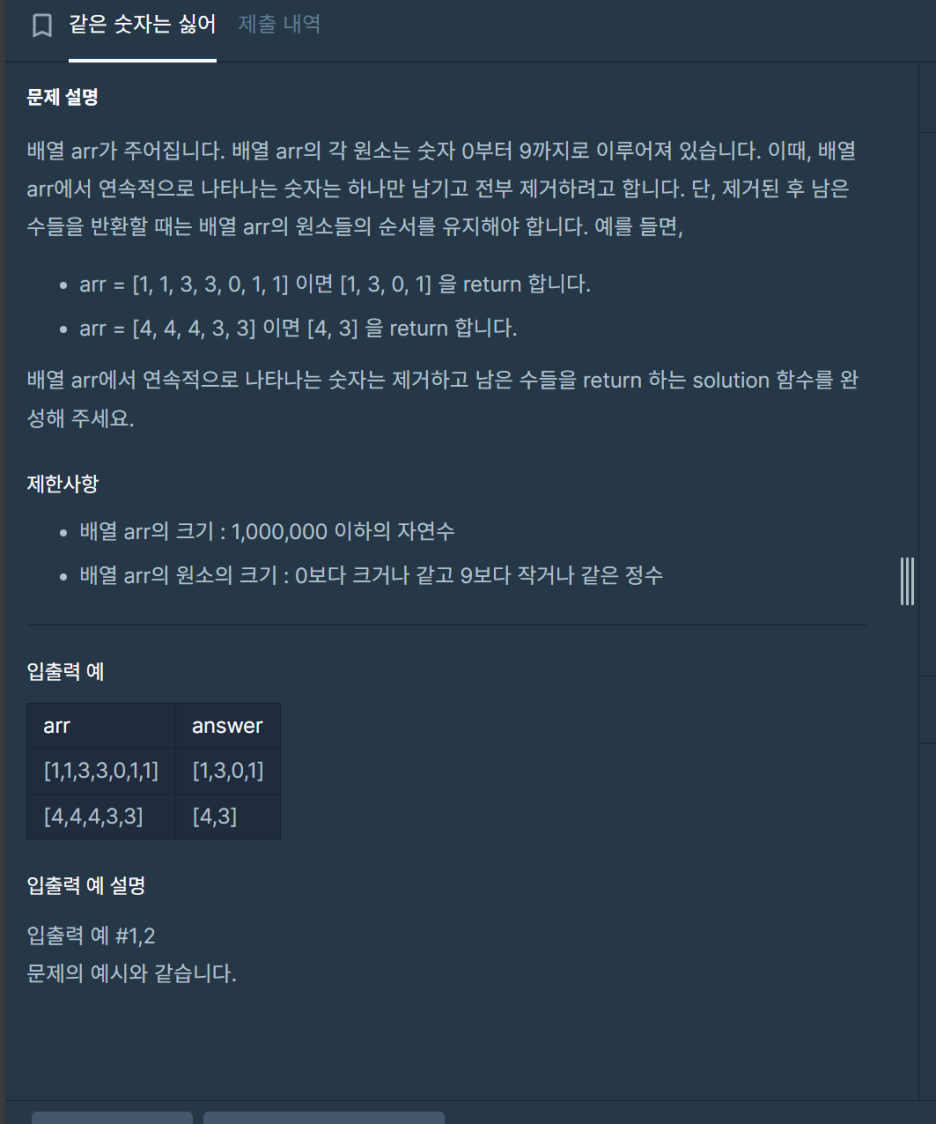 같은 숫자는 싫어 제출 내역

문제 설명

배열 arr가 주어집니다. 배열 arr의 각 원소는 숫자 0부터 9까지로 이루어져 있습니다. 이때, 배열 arr에서 연속적으로 나타나는 숫자는 하나만 남기고 전부 제거하려고 합니다. 단, 제거된 후 남은 수들을 반환할 때는 배열 arr의 원소들의 순서를 유지해야 합니다. 예를 들면,

- arr = [1, 1, 3, 3, 0, 1, 1] 이면 [1, 3, 0, 1] 을 return 합니다.
- arr = [4, 4, 4, 3, 3] 이면 [4, 3] 을 return 합니다.

배열 arr에서 연속적으로 나타나는 숫자는 제거하고 남은 수들을 return 하는 solution 함수를 완성해 주세요.

제한사항

- 배열 arr의 크기 : 1,000,000 이하의 자연수
- 배열 arr의 원소의 크기 : 0보다 크거나 같고 9보다 작거나 같은 정수

입출력 예

| arr | answer |
|---|---|
| [1,1,3,3,0,1,1] | [1,3,0,1] |
| [4,4,4,3,3] | [4,3] |

입출력 예 설명

입출력 예 #1,2
문제의 예시와 같습니다.